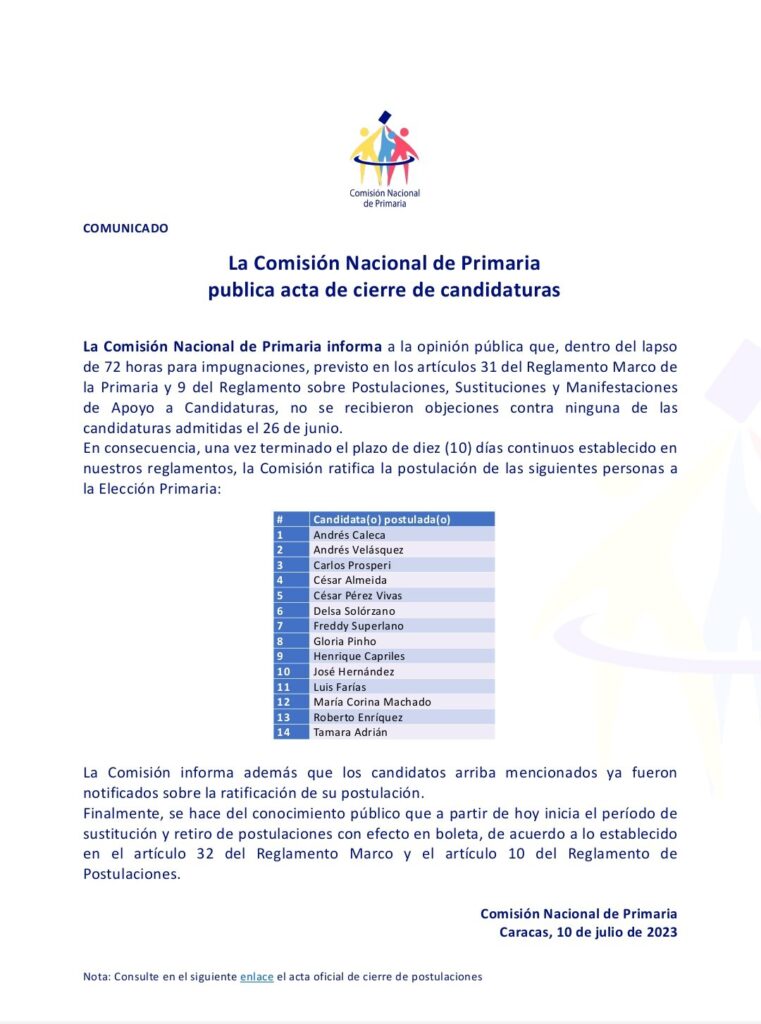 Comisión Nacional de Primaria

COMUNICADO

La Comisión Nacional de Primaria
publica acta de cierre de candidaturas

La Comisión Nacional de Primaria informa a la opinión pública que, dentro del lapso de 72 horas para impugnaciones, previsto en los artículos 31 del Reglamento Marco de la Primaria y 9 del Reglamento sobre Postulaciones, Sustituciones y Manifestaciones de Apoyo a Candidaturas, no se recibieron objeciones contra ninguna de las candidaturas admitidas el 26 de junio.
En consecuencia, una vez terminado el plazo de diez (10) días continuos establecido en nuestros reglamentos, la Comisión ratifica la postulación de las siguientes personas a la Elección Primaria:

| # | Candidata(o) postulada(o) |
|---|---|
| 1 | Andrés Caleca |
| 2 | Andrés Velásquez |
| 3 | Carlos Prosperi |
| 4 | César Almeida |
| 5 | César Pérez Vivas |
| 6 | Delsa Solórzano |
| 7 | Freddy Superlano |
| 8 | Gloria Pinho |
| 9 | Henrique Capriles |
| 10 | José Hernández |
| 11 | Luis Farías |
| 12 | María Corina Machado |
| 13 | Roberto Enríquez |
| 14 | Tamara Adrián |

La Comisión informa además que los candidatos arriba mencionados ya fueron notificados sobre la ratificación de su postulación.
Finalmente, se hace del conocimiento público que a partir de hoy inicia el período de sustitución y retiro de postulaciones con efecto en boleta, de acuerdo a lo establecido en el artículo 32 del Reglamento Marco y el artículo 10 del Reglamento de Postulaciones.

Comisión Nacional de Primaria
Caracas, 10 de julio de 2023

Nota: Consulte en el siguiente enlace el acta oficial de cierre de postulaciones